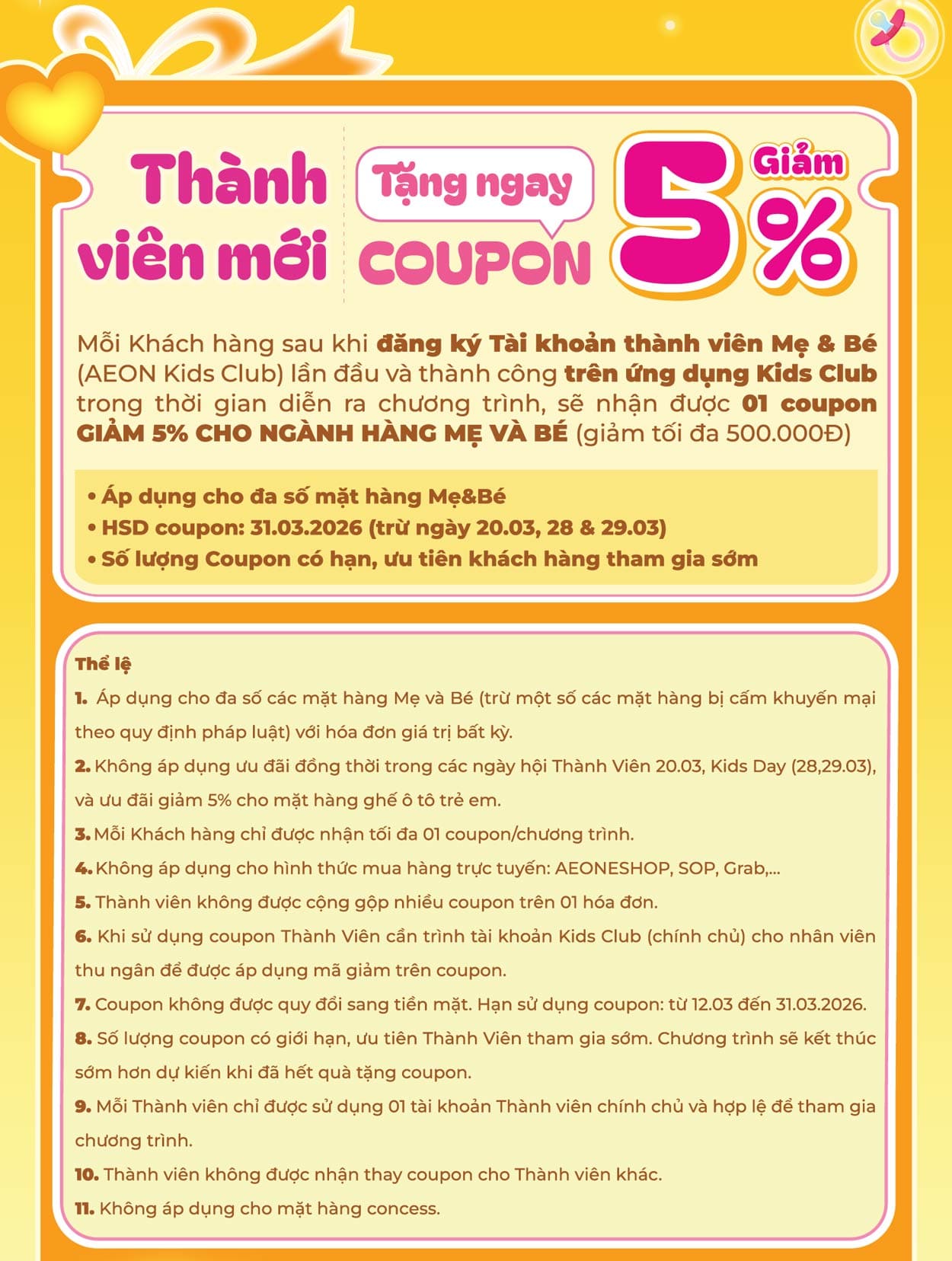 Thành viên mới

Tặng ngay COUPON

Giảm 5%

Mỗi Khách hàng sau khi đăng ký Tài khoản thành viên Mẹ & Bé (AEON Kids Club) lần đầu và thành công trên ứng dụng Kids Club trong thời gian diễn ra chương trình, sẽ nhận được 01 coupon GIẢM 5% CHO NGÀNH HÀNG MẸ VÀ BÉ (giảm tối đa 500.000Đ)

• Áp dụng cho đa số mặt hàng Mẹ&Bé
• HSD coupon: 31.03.2026 (trừ ngày 20.03, 28 & 29.03)
• Số lượng Coupon có hạn, ưu tiên khách hàng tham gia sớm

Thể lệ

1. Áp dụng cho đa số các mặt hàng Mẹ và Bé (trừ một số các mặt hàng bị cấm khuyến mại theo quy định pháp luật) với hóa đơn giá trị bất kỳ.

2. Không áp dụng ưu đãi đồng thời trong các ngày hội Thành Viên 20.03, Kids Day (28,29.03), và ưu đãi giảm 5% cho mặt hàng ghế ô tô trẻ em.

3. Mỗi Khách hàng chỉ được nhận tối đa 01 coupon/chương trình.

4. Không áp dụng cho hình thức mua hàng trực tuyến: AEONESHOP, SOP, Grab,...

5. Thành viên không được cộng gộp nhiều coupon trên 01 hóa đơn.

6. Khi sử dụng coupon Thành Viên cần trình tài khoản Kids Club (chính chủ) cho nhân viên thu ngân để được áp dụng mã giảm trên coupon.

7. Coupon không được quy đổi sang tiền mặt. Hạn sử dụng coupon: từ 12.03 đến 31.03.2026.

8. Số lượng coupon có giới hạn, ưu tiên Thành Viên tham gia sớm. Chương trình sẽ kết thúc sớm hơn dự kiến khi đã hết quà tặng coupon.

9. Mỗi Thành viên chỉ được sử dụng 01 tài khoản Thành viên chính chủ và hợp lệ để tham gia chương trình.

10. Thành viên không được nhận thay coupon cho Thành viên khác.

11. Không áp dụng cho mặt hàng concess.